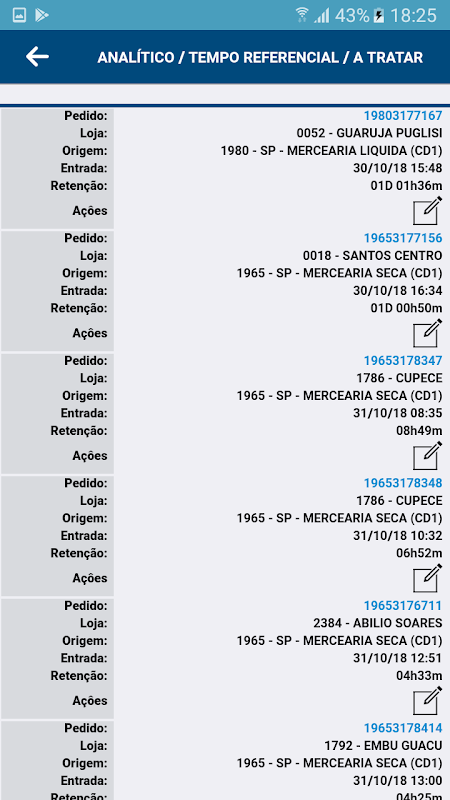 43% 18:25

ANALÍTICO / TEMPO REFERENCIAL / A TRATAR

| | |
|---|---|
| Pedido: | 19803177167 |
| Loja: | 0052 - GUARUJA PUGLISI |
| Origem: | 1980 - SP - MERCEARIA LIQUIDA (CD1) |
| Entrada: | 30/10/18 15:48 |
| Retenção: | 01D 01h36m |
| Ações | |
| Pedido: | 19653177156 |
| Loja: | 0018 - SANTOS CENTRO |
| Origem: | 1965 - SP - MERCEARIA SECA (CD1) |
| Entrada: | 30/10/18 16:34 |
| Retenção: | 01D 00h50m |
| Ações | |
| Pedido: | 19653178347 |
| Loja: | 1786 - CUPECE |
| Origem: | 1965 - SP - MERCEARIA SECA (CD1) |
| Entrada: | 31/10/18 08:35 |
| Retenção: | 08h49m |
| Ações | |
| Pedido: | 19653178348 |
| Loja: | 1786 - CUPECE |
| Origem: | 1965 - SP - MERCEARIA SECA (CD1) |
| Entrada: | 31/10/18 10:32 |
| Retenção: | 06h52m |
| Ações | |
| Pedido: | 19653176711 |
| Loja: | 2384 - ABILIO SOARES |
| Origem: | 1965 - SP - MERCEARIA SECA (CD1) |
| Entrada: | 31/10/18 12:51 |
| Retenção: | 04h33m |
| Ações | |
| Pedido: | 19653178414 |
| Loja: | 1792 - EMBU GUACU |
| Origem: | 1965 - SP - MERCEARIA SECA (CD1) |
| Entrada: | 31/10/18 13:00 |
| Retenção: | 04h25m |